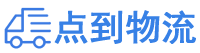 点到物流